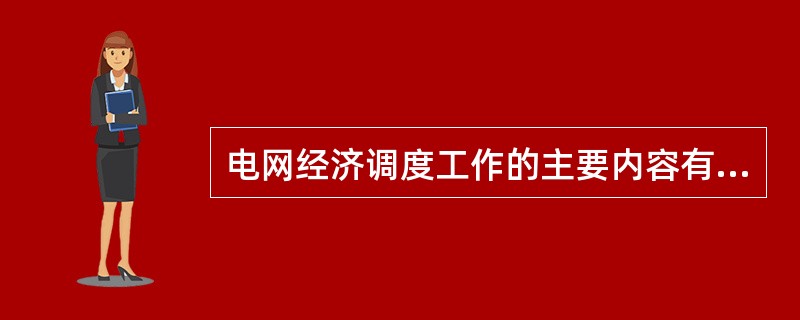 电网经济调度工作的主要内容有...